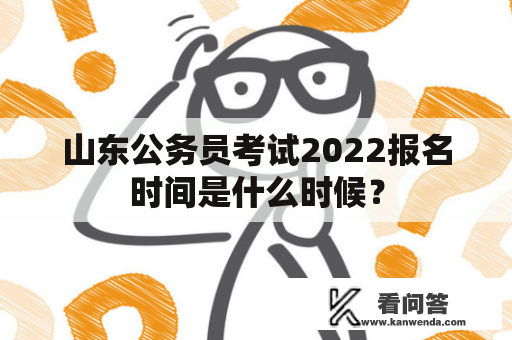 山东公务员考试2022报名时间是什么时候？

看问答
www.kanwenda.com